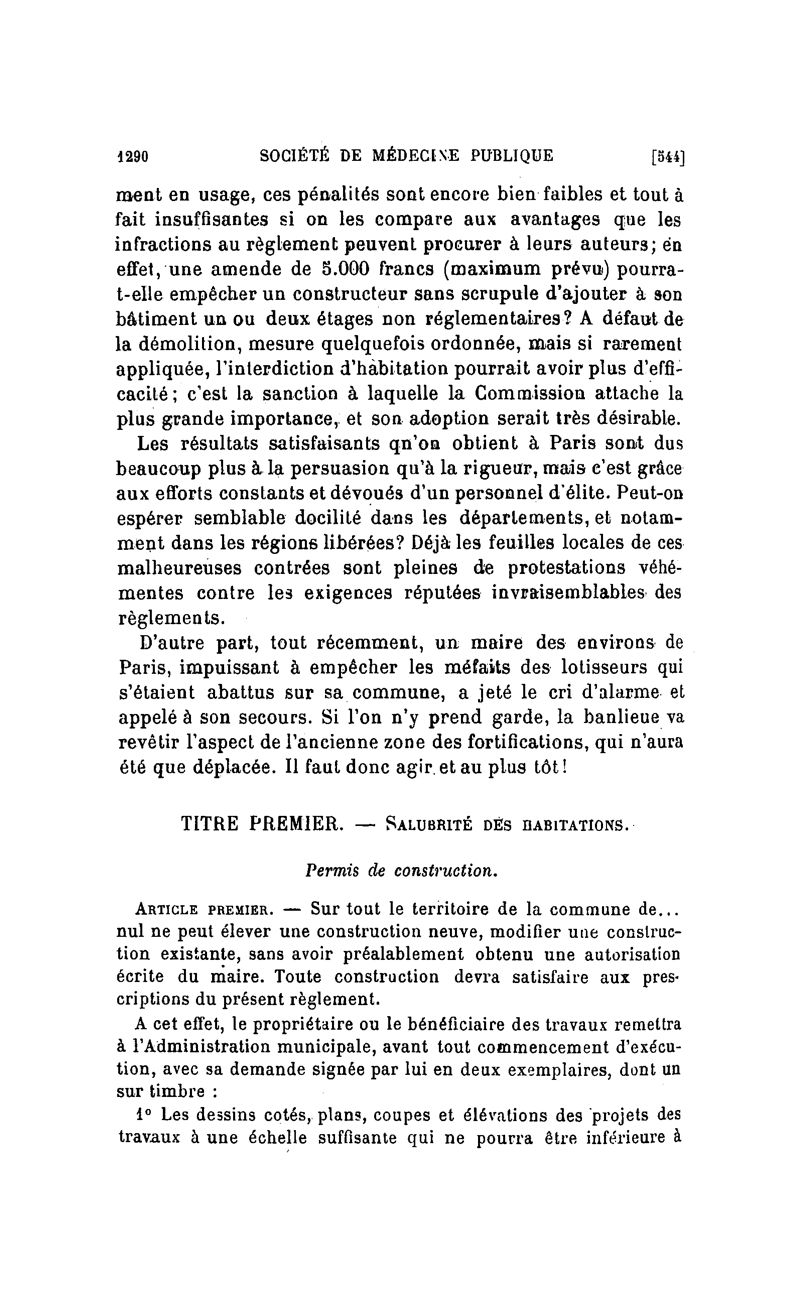 1290 SOCIÉTÉ DE MÉDECINE PUBLIQUE [544]

ment en usage, ces pénalités sont encore bien faibles et tout à fait insuffisantes si on les compare aux avantages que les infractions au règlement peuvent procurer à leurs auteurs; en effet, une amende de 5.000 francs (maximum prévu) pourra-t-elle empêcher un constructeur sans scrupule d'ajouter à son bâtiment un ou deux étages non réglementaires? A défaut de la démolition, mesure quelquefois ordonnée, mais si rarement appliquée, l'interdiction d'habitation pourrait avoir plus d'efficacité; c'est la sanction à laquelle la Commission attache la plus grande importance, et son adoption serait très désirable.

Les résultats satisfaisants qn'on obtient à Paris sont dus beaucoup plus à la persuasion qu'à la rigueur, mais c'est grâce aux efforts constants et dévoués d'un personnel d'élite. Peut-on espérer semblable docilité dans les départements, et notamment dans les régions libérées? Déjà les feuilles locales de ces malheureuses contrées sont pleines de protestations véhémentes contre les exigences réputées invraisemblables des règlements.

D'autre part, tout récemment, un maire des environs de Paris, impuissant à empêcher les méfaits des lotisseurs qui s'étaient abattus sur sa commune, a jeté le cri d'alarme et appelé à son secours. Si l'on n'y prend garde, la banlieue va revêtir l'aspect de l'ancienne zone des fortifications, qui n'aura été que déplacée. Il faut donc agir et au plus tôt!

TITRE PREMIER. — SALUBRITÉ DES HABITATIONS.

Permis de construction.

ARTICLE PREMIER. — Sur tout le territoire de la commune de... nul ne peut élever une construction neuve, modifier une construction existante, sans avoir préalablement obtenu une autorisation écrite du maire. Toute construction devra satisfaire aux prescriptions du présent règlement.

A cet effet, le propriétaire ou le bénéficiaire des travaux remettra à l'Administration municipale, avant tout commencement d'exécution, avec sa demande signée par lui en deux exemplaires, dont un sur timbre :

1° Les dessins cotés, plans, coupes et élévations des projets des travaux à une échelle suffisante qui ne pourra être inférieure à